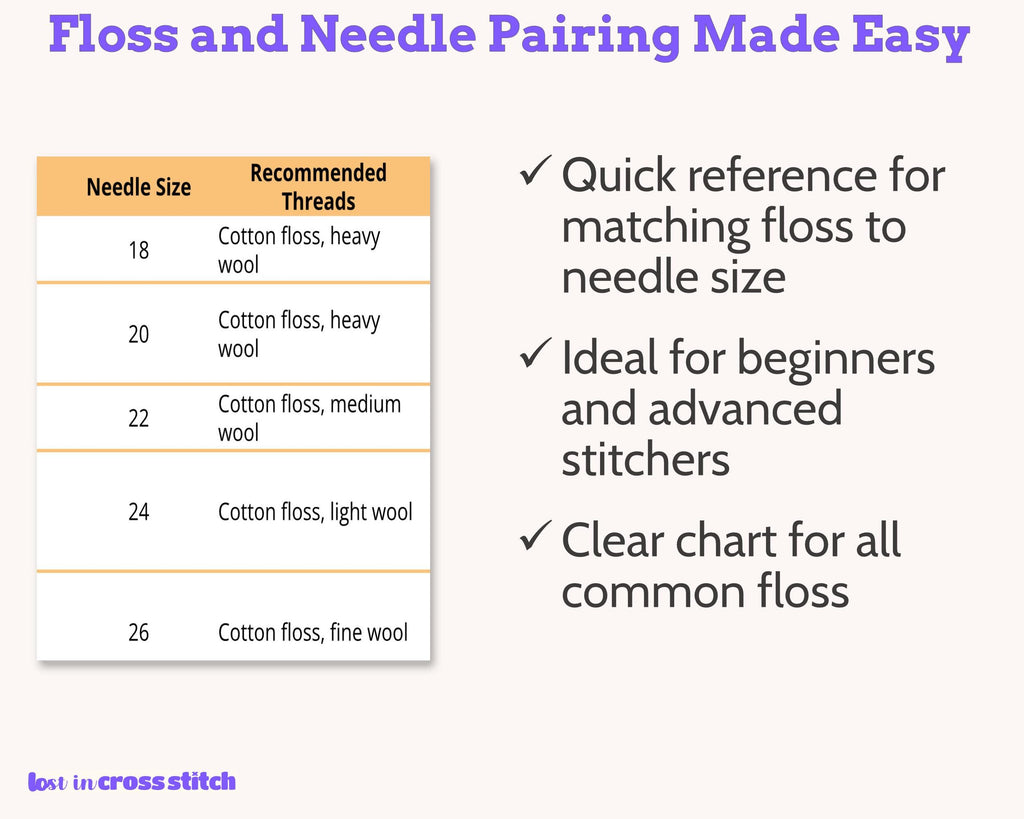 Floss and Needle Pairing Made Easy

| Needle Size | Recommended Threads |
|---|---|
| 18 | Cotton floss, heavy wool |
| 20 | Cotton floss, heavy wool |
| 22 | Cotton floss, medium wool |
| 24 | Cotton floss, light wool |
| 26 | Cotton floss, fine wool |

✓ Quick reference for matching floss to needle size

✓ Ideal for beginners and advanced stitchers

✓ Clear chart for all common floss

lost in cross stitch